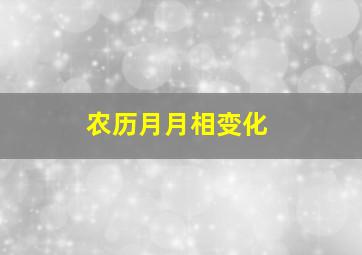 农历月月相变化